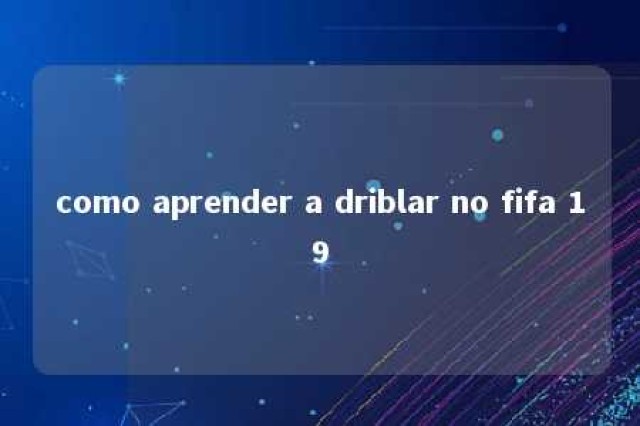 como aprender a driblar no fifa 19